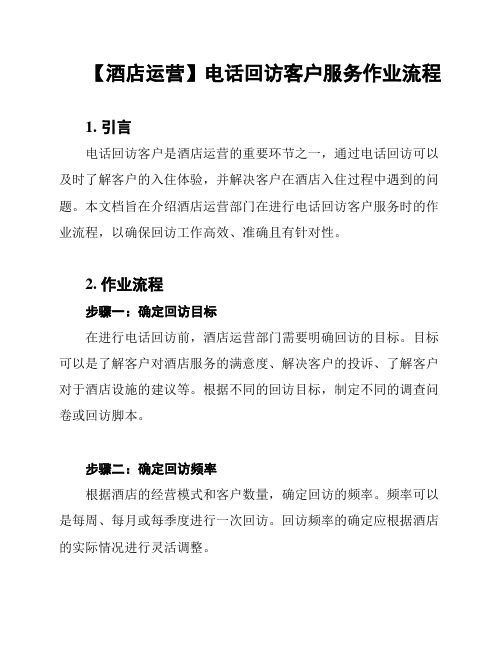 【酒店运营】电话回访客户服务作业流程

1. 引言

电话回访客户是酒店运营的重要环节之一，通过电话回访可以及时了解客户的入住体验，并解决客户在酒店入住过程中遇到的问题。本文档旨在介绍酒店运营部门在进行电话回访客户服务时的作业流程，以确保回访工作高效、准确且有针对性。

2. 作业流程

步骤一：确定回访目标

在进行电话回访前，酒店运营部门需要明确回访的目标。目标可以是了解客户对酒店服务的满意度、解决客户的投诉、了解客户对于酒店设施的建议等。根据不同的回访目标，制定不同的调查问卷或回访脚本。

步骤二：确定回访频率

根据酒店的经营模式和客户数量，确定回访的频率。频率可以是每周、每月或每季度进行一次回访。回访频率的确定应根据酒店的实际情况进行灵活调整。